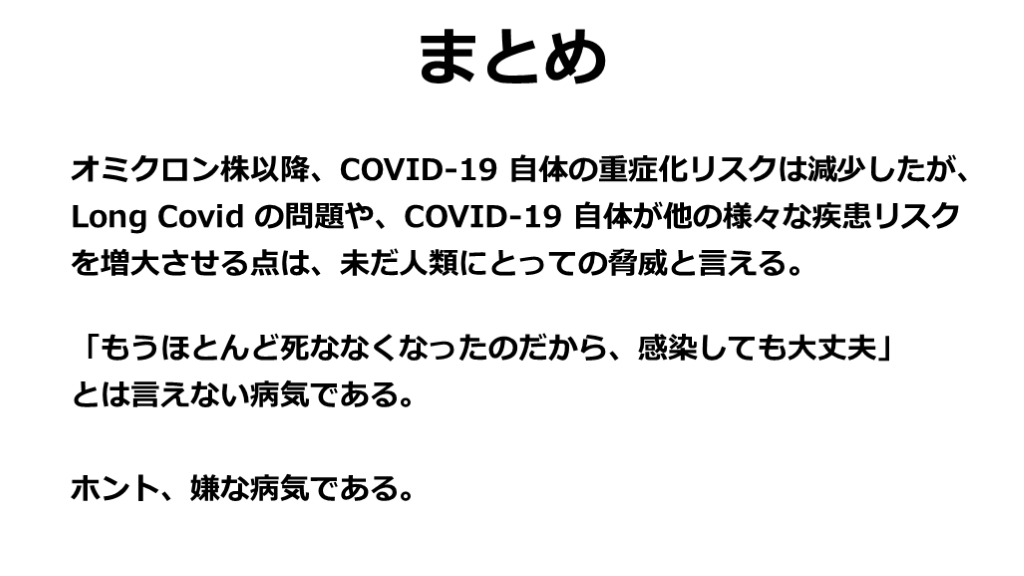 まとめ

オミクロン株以降、COVID-19自体の重症化リスクは減少したが、Long Covidの問題や、COVID-19自体が他の様々な疾患リスクを増大させる点は、未だ人類にとっての脅威と言える。

「もうほとんど死ななくなったのだから、感染しても大丈夫」とは言えない病気である。

ホント、嫌な病気である。